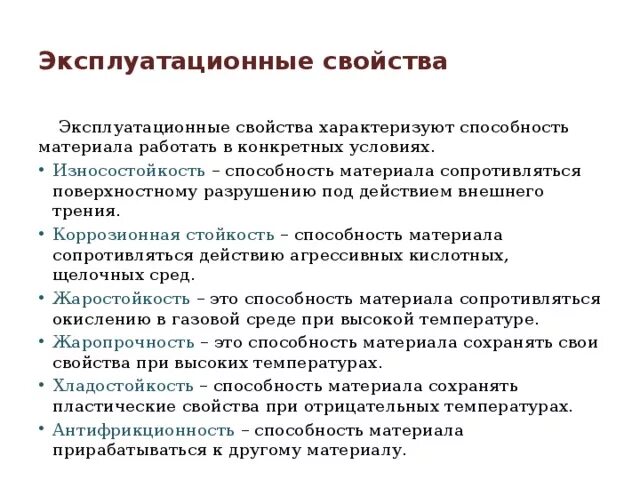 Эксплуатационные свойства

Эксплуатационные свойства характеризуют способность материала работать в конкретных условиях.

• Износостойкость – способность материала сопротивляться поверхностному разрушению под действием внешнего трения.
• Коррозионная стойкость – способность материала сопротивляться действию агрессивных кислотных, щелочных сред.
• Жаростойкость – это способность материала сопротивляться окислению в газовой среде при высокой температуре.
• Жаропрочность – это способность материала сохранять свои свойства при высоких температурах.
• Хладостойкость – способность материала сохранять пластические свойства при отрицательных температурах.
• Антифрикционность – способность материала прирабатываться к другому материалу.